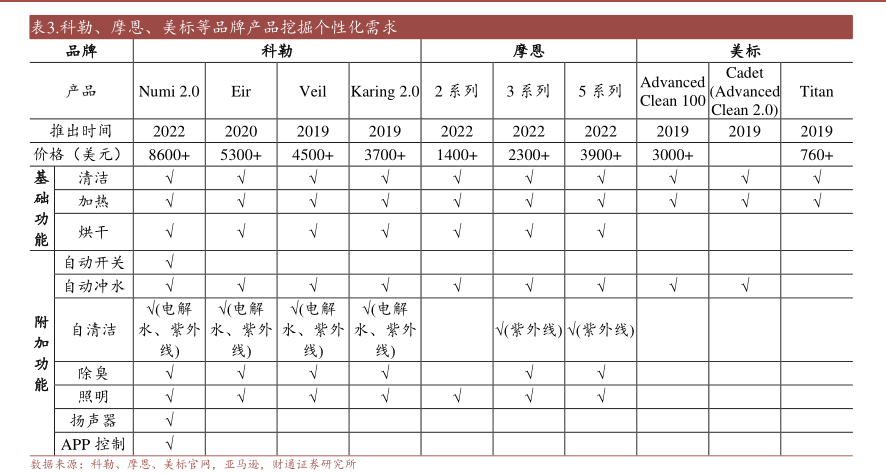 表3.科勒、摩恩、美标等品牌产品挖掘个性化需求

| 品牌 | | 科勒 | | | | 摩恩 | | | 美标 | | |
|---|---|---|---|---|---|---|---|---|---|---|---|
| 产品 | | Numi 2.0 | Eir | Veil | Karing 2.0 | 2 系列 | 3 系列 | 5 系列 | Advanced Clean 100 | Cadet (Advanced Clean 2.0) | Titan |
| 推出时间 | | 2022 | 2020 | 2019 | 2019 | 2022 | 2022 | 2022 | 2019 | 2019 | 2019 |
| 价格（美元） | | 8600+ | 5300+ | 4500+ | 3700+ | 1400+ | 2300+ | 3900+ | 3000+ | | 760+ |
| 基础功能 | 清洁 | √ | √ | √ | √ | √ | √ | √ | √ | √ | √ |
| | 加热 | √ | √ | √ | √ | √ | √ | √ | √ | √ | √ |
| | 烘干 | √ | √ | √ | √ | √ | √ | √ | | | |
| 附加功能 | 自动开关 | √ | | | | | | | | | |
| | 自动冲水 | √ | √ | √ | √ | √ | √ | √ | √ | √ | |
| | 自清洁 | √(电解水、紫外线) | √(电解水、紫外线) | √(电解水、紫外线) | √(电解水、紫外线) | | √(紫外线) | √(紫外线) | | | |
| | 除臭 | √ | √ | √ | √ | | √ | √ | | | |
| | 照明 | √ | √ | √ | √ | √ | √ | √ | | | |
| | 扬声器 | √ | | | | | | | | | |
| | APP 控制 | √ | | | | | | | | | |

数据来源：科勒、摩恩、美标官网，亚马逊，财通证券研究所